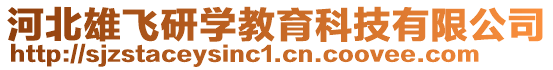 河北雄飞研学教育科技有限公司
http://sjzstaceysinc1.cn.coovee.com